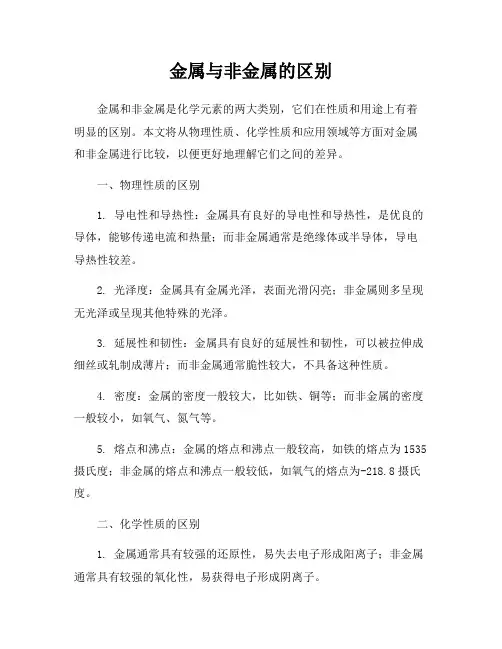 金属与非金属的区别

金属和非金属是化学元素的两大类别，它们在性质和用途上有着明显的区别。本文将从物理性质、化学性质和应用领域等方面对金属和非金属进行比较，以便更好地理解它们之间的差异。

一、物理性质的区别

1. 导电性和导热性：金属具有良好的导电性和导热性，是优良的导体，能够传递电流和热量；而非金属通常是绝缘体或半导体，导电导热性较差。

2. 光泽度：金属具有金属光泽，表面光滑闪亮；非金属则多呈现无光泽或呈现其他特殊的光泽。

3. 延展性和韧性：金属具有良好的延展性和韧性，可以被拉伸成细丝或轧制成薄片；而非金属通常脆性较大，不具备这种性质。

4. 密度：金属的密度一般较大，比如铁、铜等；而非金属的密度一般较小，如氧气、氮气等。

5. 熔点和沸点：金属的熔点和沸点一般较高，如铁的熔点为1535摄氏度；非金属的熔点和沸点一般较低，如氧气的熔点为-218.8摄氏度。

二、化学性质的区别

1. 金属通常具有较强的还原性，易失去电子形成阳离子；非金属通常具有较强的氧化性，易获得电子形成阴离子。